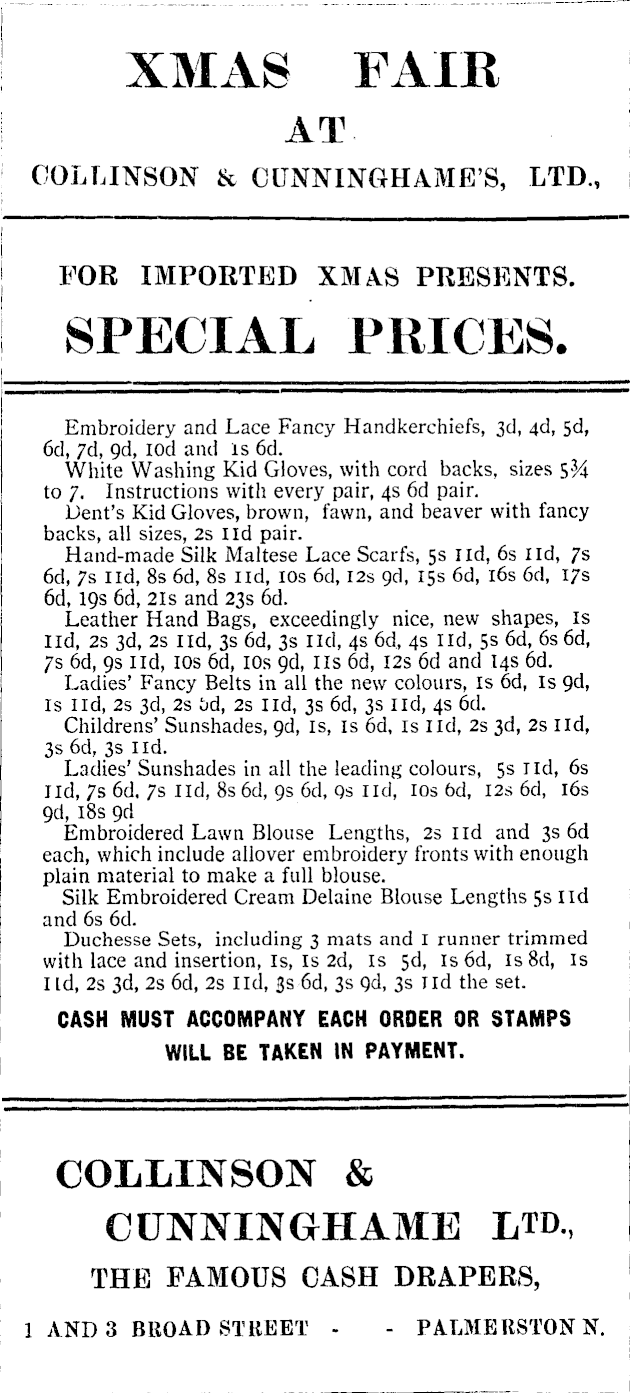 XMAS FAIR
AT
COLLINSON & CUNNINGHAME'S, LTD.,

FOR IMPORTED XMAS PRESENTS.
SPECIAL PRICES.

Embroidery and Lace Fancy Handkerchiefs, 3d, 4d, 5d, 6d, 7d, 9d, 10d and 1s 6d.
White Washing Kid Gloves, with cord backs, sizes 5¾ to 7. Instructions with every pair, 4s 6d pair.
Dent's Kid Gloves, brown, fawn, and beaver with fancy backs, all sizes, 2s 11d pair.
Hand-made Silk Maltese Lace Scarfs, 5s 11d, 6s 11d, 7s 6d, 7s 11d, 8s 6d, 8s 11d, 10s 6d, 12s 9d, 15s 6d, 16s 6d, 17s 6d, 19s 6d, 21s and 23s 6d.
Leather Hand Bags, exceedingly nice, new shapes, 1s 11d, 2s 3d, 2s 11d, 3s 6d, 3s 11d, 4s 6d, 4s 11d, 5s 6d, 6s 6d, 7s 6d, 9s 11d, 10s 6d, 10s 9d, 11s 6d, 12s 6d and 14s 6d.
Ladies' Fancy Belts in all the new colours, 1s 6d, 1s 9d, 1s 11d, 2s 3d, 2s 6d, 2s 11d, 3s 6d, 3s 11d, 4s 6d.
Childrens' Sunshades, 9d, 1s, 1s 6d, 1s 11d, 2s 3d, 2s 11d, 3s 6d, 3s 11d.
Ladies' Sunshades in all the leading colours, 5s 11d, 6s 11d, 7s 6d, 7s 11d, 8s 6d, 9s 6d, 9s 11d, 10s 6d, 12s 6d, 16s 9d, 18s 9d
Embroidered Lawn Blouse Lengths, 2s 11d and 3s 6d each, which include allover embroidery fronts with enough plain material to make a full blouse.
Silk Embroidered Cream Delaine Blouse Lengths 5s 11d and 6s 6d.
Duchesse Sets, including 3 mats and 1 runner trimmed with lace and insertion, 1s, 1s 2d, 1s 5d, 1s 6d, 1s 8d, 1s 11d, 2s 3d, 2s 6d, 2s 11d, 3s 6d, 3s 9d, 3s 11d the set.
CASH MUST ACCOMPANY EACH ORDER OR STAMPS WILL BE TAKEN IN PAYMENT.

COLLINSON &
CUNNINGHAME LTD.,
THE FAMOUS CASH DRAPERS,
1 AND 3 BROAD STREET - - PALMERSTON N.